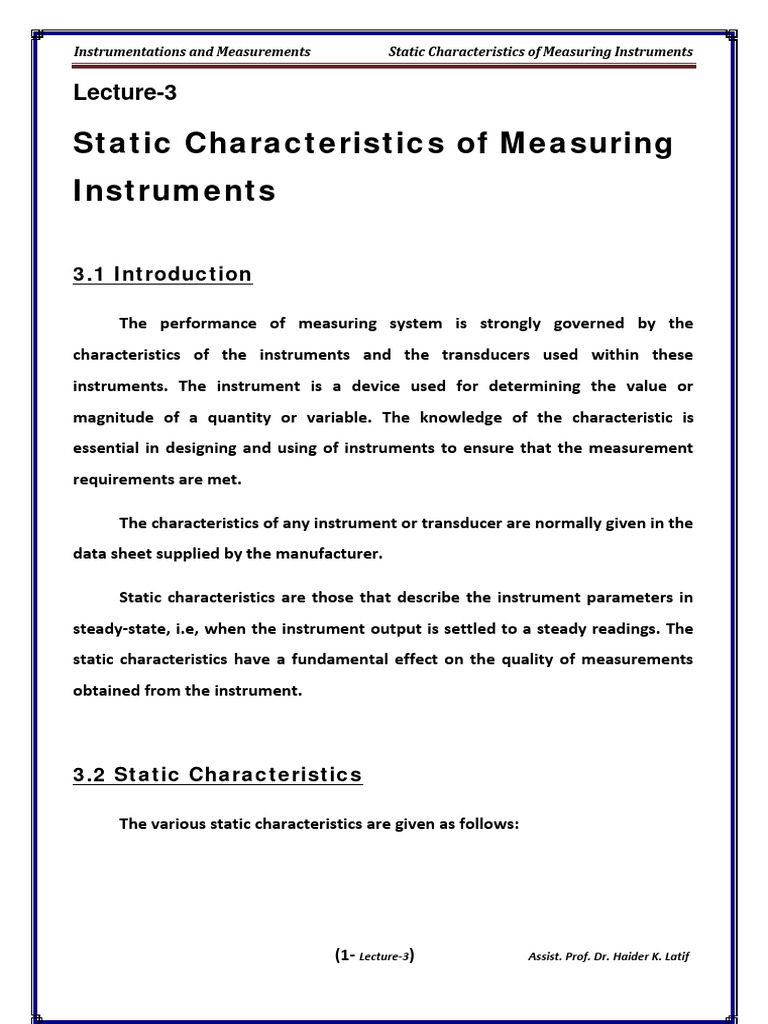 Instrumentations and Measurements Static Characteristics of Measuring Instruments

Lecture-3

Static Characteristics of Measuring Instruments

3.1 Introduction

The performance of measuring system is strongly governed by the characteristics of the instruments and the transducers used within these instruments. The instrument is a device used for determining the value or magnitude of a quantity or variable. The knowledge of the characteristic is essential in designing and using of instruments to ensure that the measurement requirements are met.

The characteristics of any instrument or transducer are normally given in the data sheet supplied by the manufacturer.

Static characteristics are those that describe the instrument parameters in steady-state, i.e, when the instrument output is settled to a steady readings. The static characteristics have a fundamental effect on the quality of measurements obtained from the instrument.

3.2 Static Characteristics

The various static characteristics are given as follows:

(1- Lecture-3) Assist. Prof. Dr. Haider K. Latif